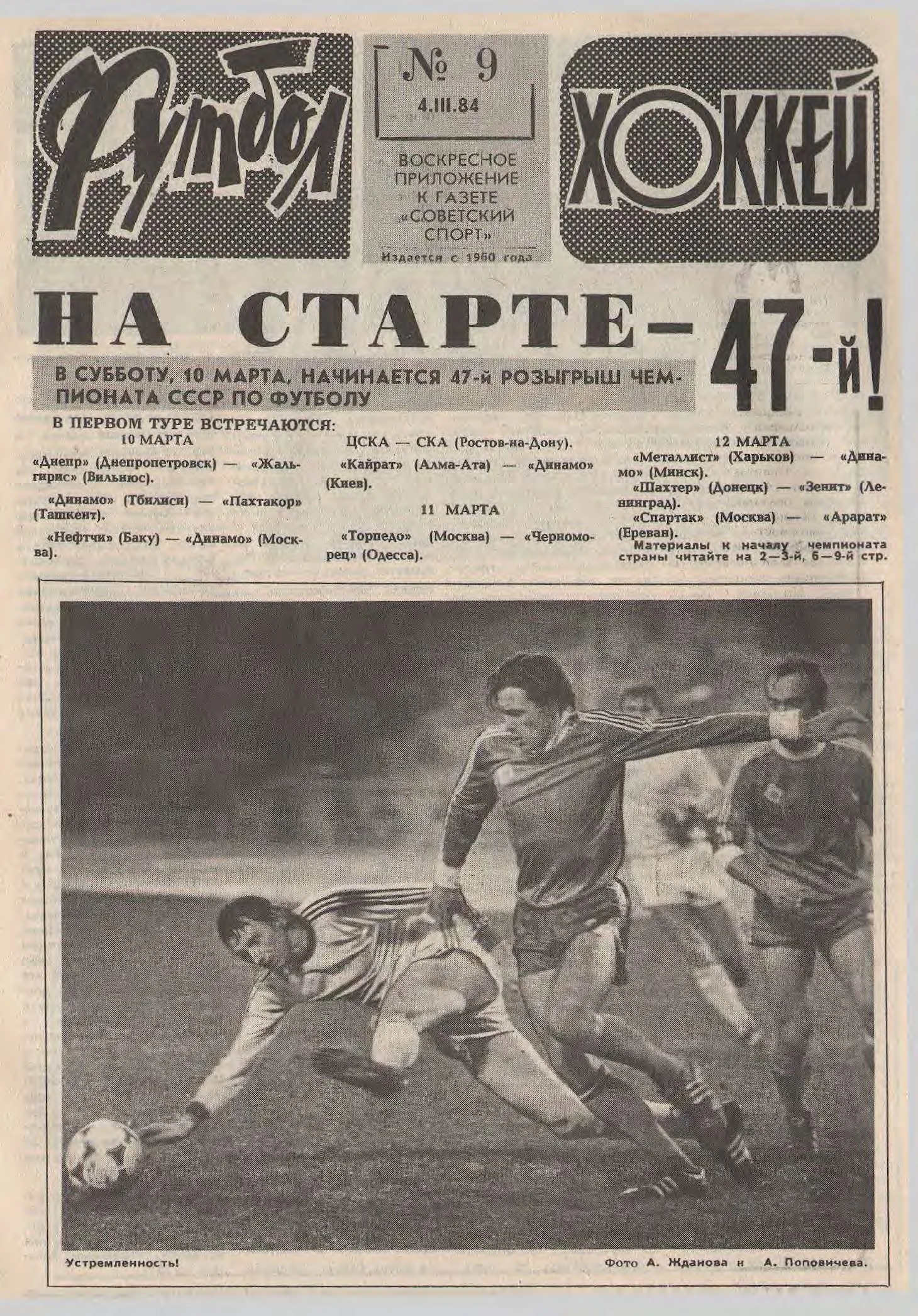 Футбол

№ 9
4.III.84

ВОСКРЕСНОЕ ПРИЛОЖЕНИЕ К ГАЗЕТЕ «СОВЕТСКИЙ СПОРТ»
Издается с 1960 года

ХОККЕЙ

НА СТАРТЕ — 47-й!

В СУББОТУ, 10 МАРТА, НАЧИНАЕТСЯ 47-й РОЗЫГРЫШ ЧЕМПИОНАТА СССР ПО ФУТБОЛУ

В ПЕРВОМ ТУРЕ ВСТРЕЧАЮТСЯ:

10 МАРТА

«Днепр» (Днепропетровск) — «Жальгирис» (Вильнюс).

«Динамо» (Тбилиси) — «Пахтакор» (Ташкент).

«Нефтчи» (Баку) — «Динамо» (Москва).

ЦСКА — СКА (Ростов-на-Дону).

«Кайрат» (Алма-Ата) — «Динамо» (Киев).

11 МАРТА

«Торпедо» (Москва) — «Черноморец» (Одесса).

12 МАРТА

«Металлист» (Харьков) — «Динамо» (Минск).

«Шахтер» (Донецк) — «Зенит» (Ленинград).

«Спартак» (Москва) — «Арарат» (Ереван).

Материалы к началу чемпионата страны читайте на 2—3-й, 6—9-й стр.

Устремленность!

Фото А. Жданова и А. Поповичева.